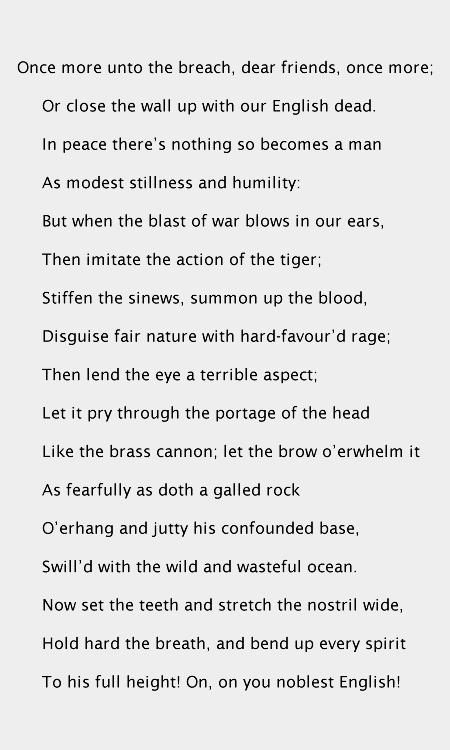 Once more unto the breach, dear friends, once more;
Or close the wall up with our English dead.
In peace there's nothing so becomes a man
As modest stillness and humility:
But when the blast of war blows in our ears,
Then imitate the action of the tiger;
Stiffen the sinews, summon up the blood,
Disguise fair nature with hard-favour'd rage;
Then lend the eye a terrible aspect;
Let it pry through the portage of the head
Like the brass cannon; let the brow o'erwhelm it
As fearfully as doth a galled rock
O'erhang and jutty his confounded base,
Swill'd with the wild and wasteful ocean.
Now set the teeth and stretch the nostril wide,
Hold hard the breath, and bend up every spirit
To his full height! On, on you noblest English!